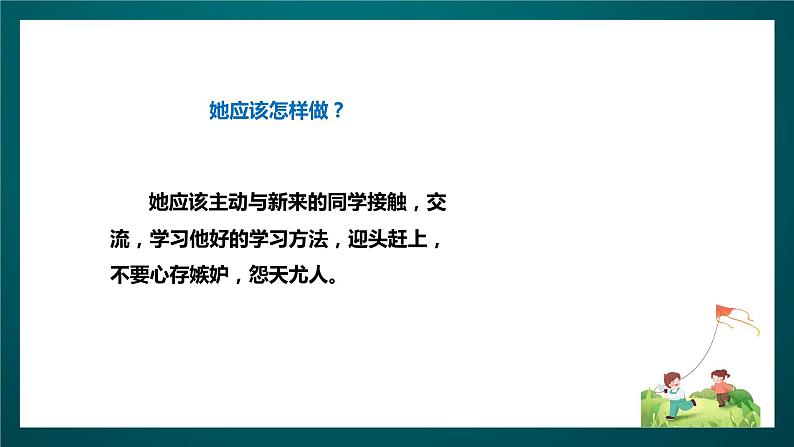 她应该怎样做？

她应该主动与新来的同学接触，交流，学习他好的学习方法，迎头赶上，不要心存嫉妒，怨天尤人。